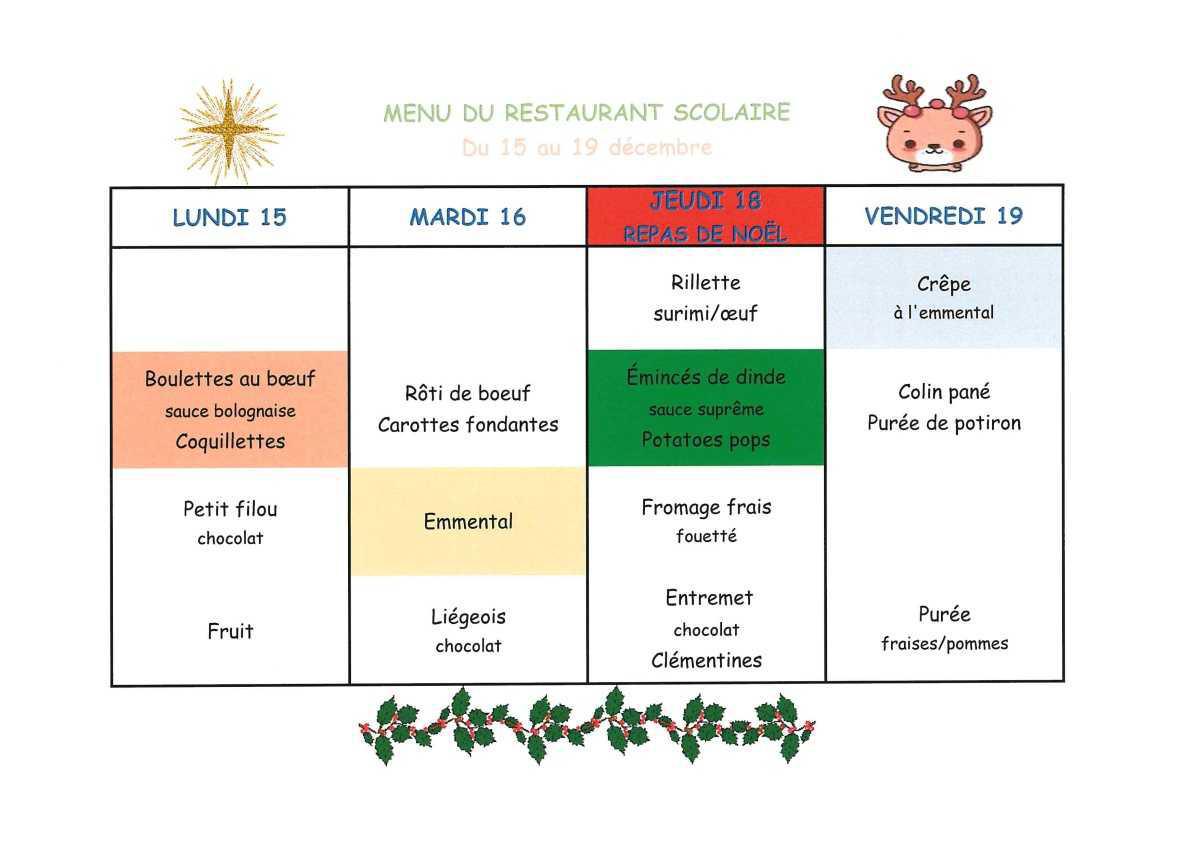 MENU DU RESTAURANT SCOLAIRE
Du 15 au 19 décembre

| LUNDI 15 | MARDI 16 | JEUDI 18 REPAS DE NOËL | VENDREDI 19 |
|---|---|---|---|
| | | Rillette surimi/œuf | Crêpe à l'emmental |
| Boulettes au bœuf sauce bolognaise Coquillettes | Rôti de boeuf Carottes fondantes | Émincés de dinde sauce suprême Potatoes pops | Colin pané Purée de potiron |
| Petit filou chocolat | Emmental | Fromage frais fouetté | |
| Fruit | Liégeois chocolat | Entremet chocolat Clémentines | Purée fraises/pommes |